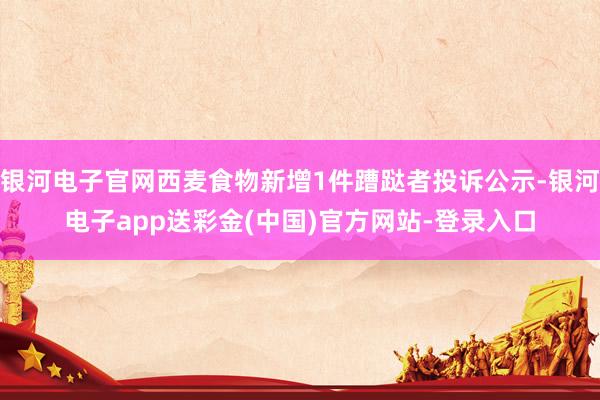 银河电子官网西麦食物新增1件蹧跶者投诉公示-银河电子app送彩金(中国)官方网站-登录入口